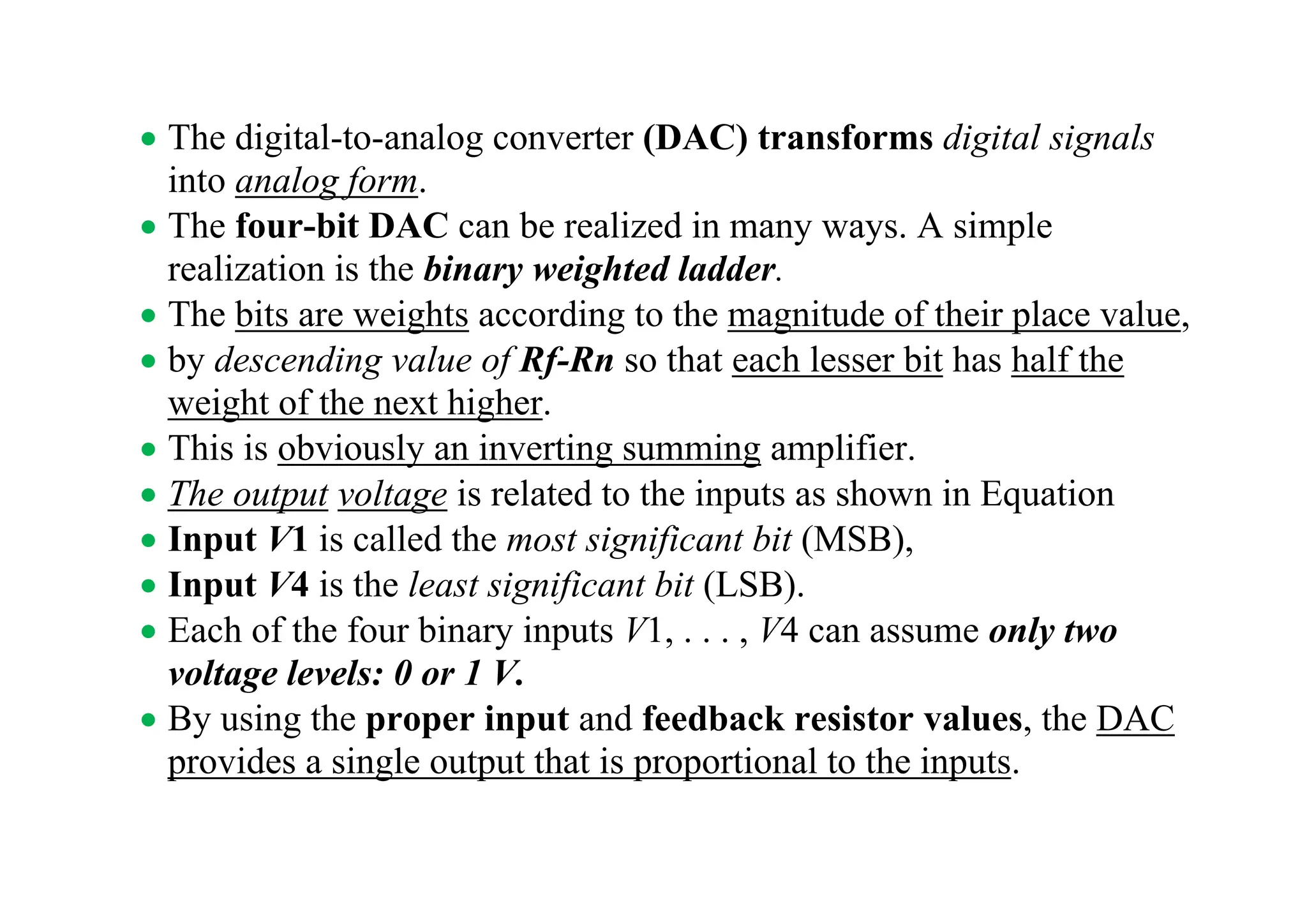 • The digital-to-analog converter (DAC) transforms digital signals into analog form.
• The four-bit DAC can be realized in many ways. A simple realization is the binary weighted ladder.
• The bits are weights according to the magnitude of their place value,
• by descending value of Rf-Rn so that each lesser bit has half the weight of the next higher.
• This is obviously an inverting summing amplifier.
• The output voltage is related to the inputs as shown in Equation
• Input V1 is called the most significant bit (MSB),
• Input V4 is the least significant bit (LSB).
• Each of the four binary inputs V1, . . . , V4 can assume only two voltage levels: 0 or 1 V.
• By using the proper input and feedback resistor values, the DAC provides a single output that is proportional to the inputs.